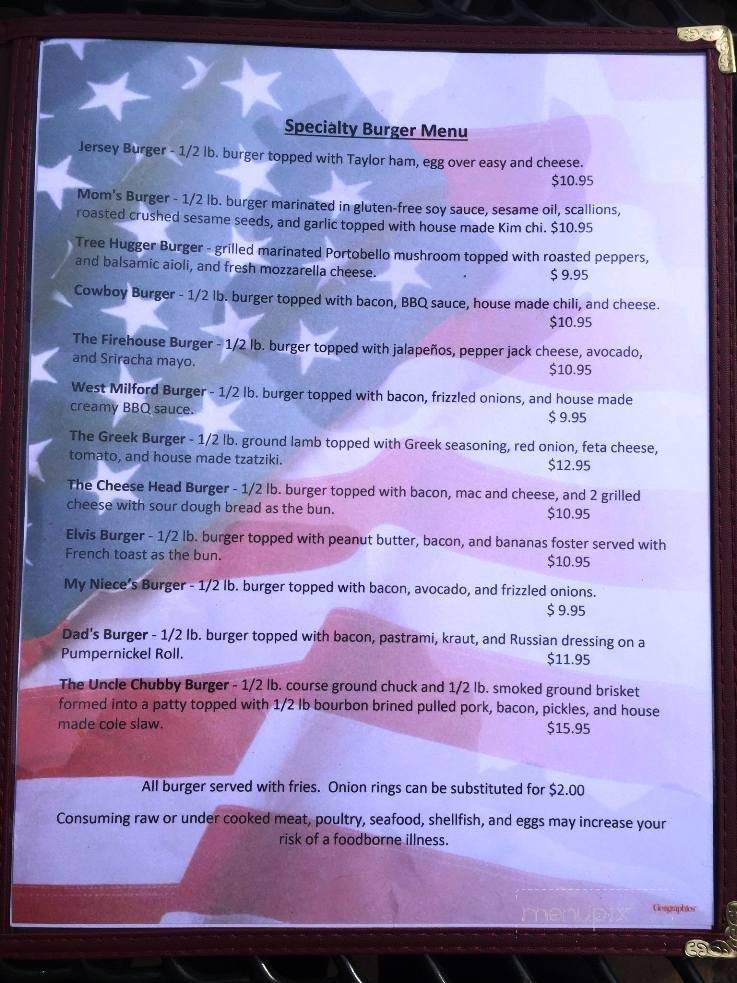 Specialty Burger Menu

Jersey Burger - 1/2 lb. burger topped with Taylor ham, egg over easy and cheese. $10.95

Mom's Burger - 1/2 lb. burger marinated in gluten-free soy sauce, sesame oil, scallions, roasted crushed sesame seeds, and garlic topped with house made Kim chi. $10.95

Tree Hugger Burger - grilled marinated Portobello mushroom topped with roasted peppers, and balsamic aioli, and fresh mozzarella cheese. $ 9.95

Cowboy Burger - 1/2 lb. burger topped with bacon, BBQ sauce, house made chili, and cheese. $10.95

The Firehouse Burger - 1/2 lb. burger topped with jalapeños, pepper jack cheese, avocado, and Sriracha mayo. $10.95

West Milford Burger - 1/2 lb. burger topped with bacon, frizzled onions, and house made creamy BBQ sauce. $ 9.95

The Greek Burger - 1/2 lb. ground lamb topped with Greek seasoning, red onion, feta cheese, tomato, and house made tzatziki. $12.95

The Cheese Head Burger - 1/2 lb. burger topped with bacon, mac and cheese, and 2 grilled cheese with sour dough bread as the bun. $10.95

Elvis Burger - 1/2 lb. burger topped with peanut butter, bacon, and bananas foster served with French toast as the bun. $10.95

My Niece's Burger - 1/2 lb. burger topped with bacon, avocado, and frizzled onions. $ 9.95

Dad's Burger - 1/2 lb. burger topped with bacon, pastrami, kraut, and Russian dressing on a Pumpernickel Roll. $11.95

The Uncle Chubby Burger - 1/2 lb. course ground chuck and 1/2 lb. smoked ground brisket formed into a patty topped with 1/2 lb bourbon brined pulled pork, bacon, pickles, and house made cole slaw. $15.95

All burger served with fries. Onion rings can be substituted for $2.00

Consuming raw or under cooked meat, poultry, seafood, shellfish, and eggs may increase your risk of a foodborne illness.

menupix

Geographics